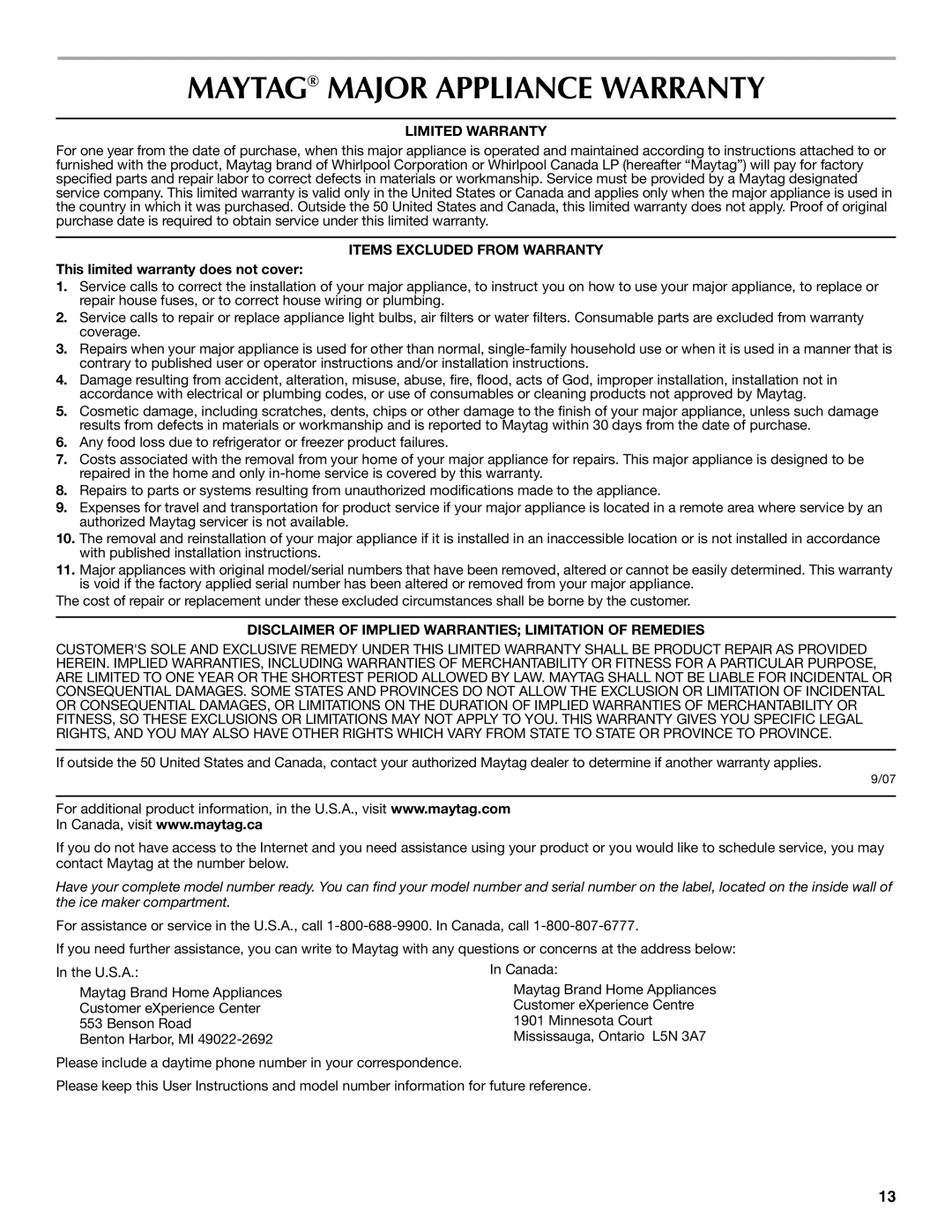 MAYTAG® MAJOR APPLIANCE WARRANTY

LIMITED WARRANTY

For one year from the date of purchase, when this major appliance is operated and maintained according to instructions attached to or furnished with the product, Maytag brand of Whirlpool Corporation or Whirlpool Canada LP (hereafter "Maytag") will pay for factory specified parts and repair labor to correct defects in materials or workmanship. Service must be provided by a Maytag designated service company. This limited warranty is valid only in the United States or Canada and applies only when the major appliance is used in the country in which it was purchased. Outside the 50 United States and Canada, this limited warranty does not apply. Proof of original purchase date is required to obtain service under this limited warranty.

ITEMS EXCLUDED FROM WARRANTY

This limited warranty does not cover:

1. Service calls to correct the installation of your major appliance, to instruct you on how to use your major appliance, to replace or repair house fuses, or to correct house wiring or plumbing.
2. Service calls to repair or replace appliance light bulbs, air filters or water filters. Consumable parts are excluded from warranty coverage.
3. Repairs when your major appliance is used for other than normal, single-family household use or when it is used in a manner that is contrary to published user or operator instructions and/or installation instructions.
4. Damage resulting from accident, alteration, misuse, abuse, fire, flood, acts of God, improper installation, installation not in accordance with electrical or plumbing codes, or use of consumables or cleaning products not approved by Maytag.
5. Cosmetic damage, including scratches, dents, chips or other damage to the finish of your major appliance, unless such damage results from defects in materials or workmanship and is reported to Maytag within 30 days from the date of purchase.
6. Any food loss due to refrigerator or freezer product failures.
7. Costs associated with the removal from your home of your major appliance for repairs. This major appliance is designed to be repaired in the home and only in-home service is covered by this warranty.
8. Repairs to parts or systems resulting from unauthorized modifications made to the appliance.
9. Expenses for travel and transportation for product service if your major appliance is located in a remote area where service by an authorized Maytag servicer is not available.
10. The removal and reinstallation of your major appliance if it is installed in an inaccessible location or is not installed in accordance with published installation instructions.
11. Major appliances with original model/serial numbers that have been removed, altered or cannot be easily determined. This warranty is void if the factory applied serial number has been altered or removed from your major appliance.

The cost of repair or replacement under these excluded circumstances shall be borne by the customer.

DISCLAIMER OF IMPLIED WARRANTIES; LIMITATION OF REMEDIES

CUSTOMER'S SOLE AND EXCLUSIVE REMEDY UNDER THIS LIMITED WARRANTY SHALL BE PRODUCT REPAIR AS PROVIDED HEREIN. IMPLIED WARRANTIES, INCLUDING WARRANTIES OF MERCHANTABILITY OR FITNESS FOR A PARTICULAR PURPOSE, ARE LIMITED TO ONE YEAR OR THE SHORTEST PERIOD ALLOWED BY LAW. MAYTAG SHALL NOT BE LIABLE FOR INCIDENTAL OR CONSEQUENTIAL DAMAGES. SOME STATES AND PROVINCES DO NOT ALLOW THE EXCLUSION OR LIMITATION OF INCIDENTAL OR CONSEQUENTIAL DAMAGES, OR LIMITATIONS ON THE DURATION OF IMPLIED WARRANTIES OF MERCHANTABILITY OR FITNESS, SO THESE EXCLUSIONS OR LIMITATIONS MAY NOT APPLY TO YOU. THIS WARRANTY GIVES YOU SPECIFIC LEGAL RIGHTS, AND YOU MAY ALSO HAVE OTHER RIGHTS WHICH VARY FROM STATE TO STATE OR PROVINCE TO PROVINCE.

If outside the 50 United States and Canada, contact your authorized Maytag dealer to determine if another warranty applies.

9/07

For additional product information, in the U.S.A., visit www.maytag.com
In Canada, visit www.maytag.ca

If you do not have access to the Internet and you need assistance using your product or you would like to schedule service, you may contact Maytag at the number below.

Have your complete model number ready. You can find your model number and serial number on the label, located on the inside wall of the ice maker compartment.

For assistance or service in the U.S.A., call 1-800-688-9900. In Canada, call 1-800-807-6777.

If you need further assistance, you can write to Maytag with any questions or concerns at the address below:

In the U.S.A.:
Maytag Brand Home Appliances
Customer eXperience Center
553 Benson Road
Benton Harbor, MI 49022-2692

In Canada:
Maytag Brand Home Appliances
Customer eXperience Centre
1901 Minnesota Court
Mississauga, Ontario L5N 3A7

Please include a daytime phone number in your correspondence.

Please keep this User Instructions and model number information for future reference.

13